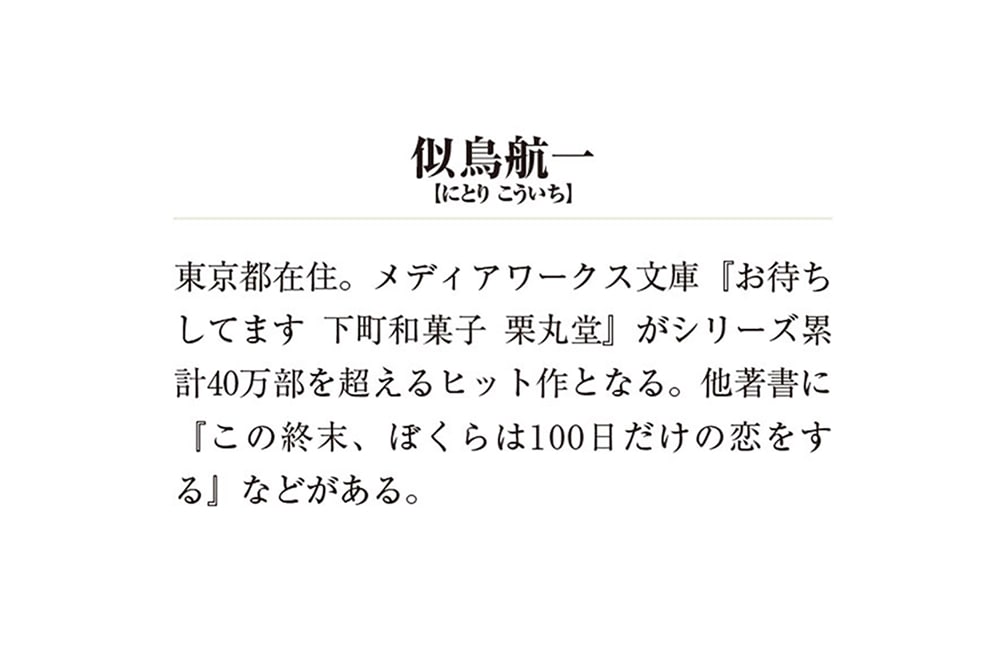 似鳥航一
【にとり こういち】

東京都在住。メディアワークス文庫『お待ちしてます 下町和菓子 栗丸堂』がシリーズ累計40万部を超えるヒット作となる。他著書に『この終末、ぼくらは100日だけの恋をする』などがある。